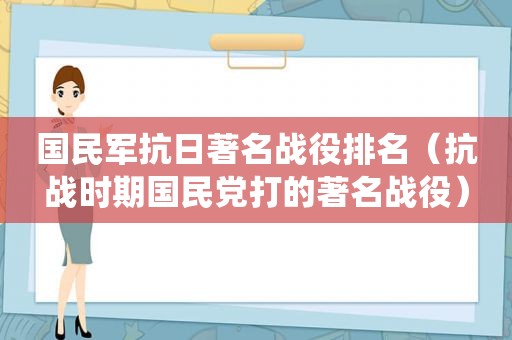 国民军抗日著名战役排名（抗战时期国民党打的著名战役）